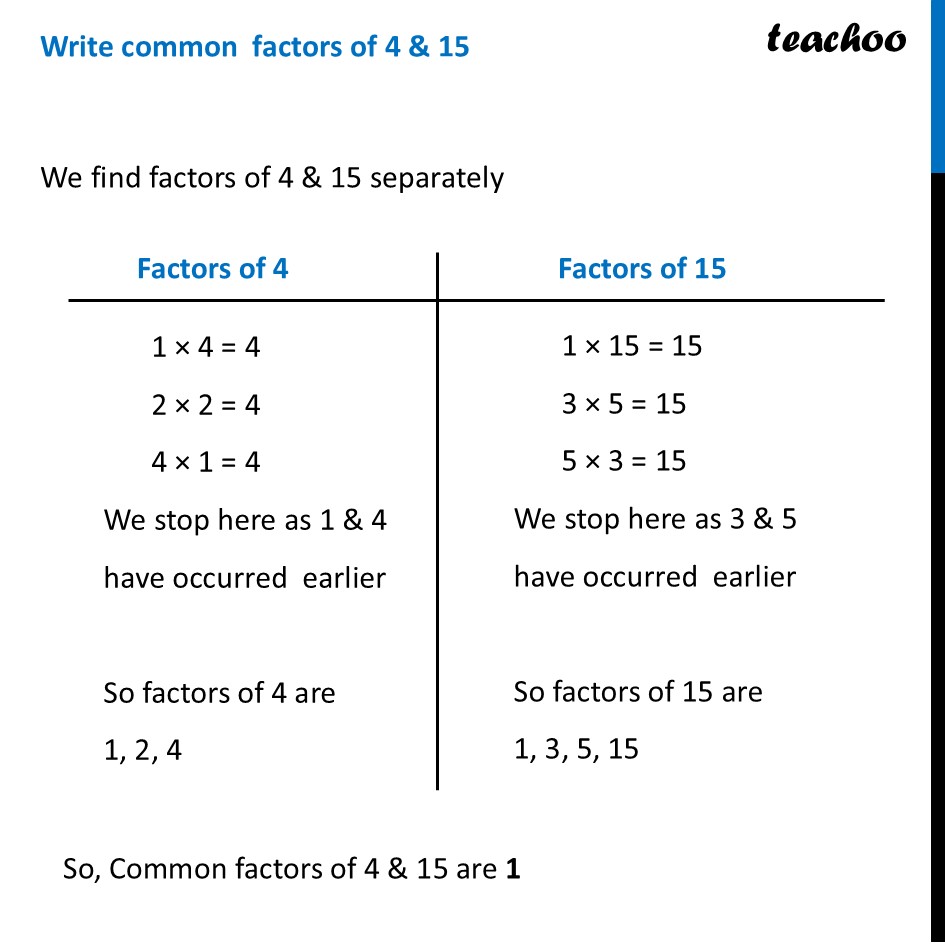 Write common factors of 4 & 15

teachoo

We find factors of 4 & 15 separately

| Factors of 4 | Factors of 15 |
|---|---|
| $1 \times 4 = 4$ | $1 \times 15 = 15$ |
| $2 \times 2 = 4$ | $3 \times 5 = 15$ |
| $4 \times 1 = 4$ | $5 \times 3 = 15$ |
| We stop here as 1 & 4 have occurred earlier | We stop here as 3 & 5 have occurred earlier |
| So factors of 4 are 1, 2, 4 | So factors of 15 are 1, 3, 5, 15 |

So, Common factors of 4 & 15 are **1**